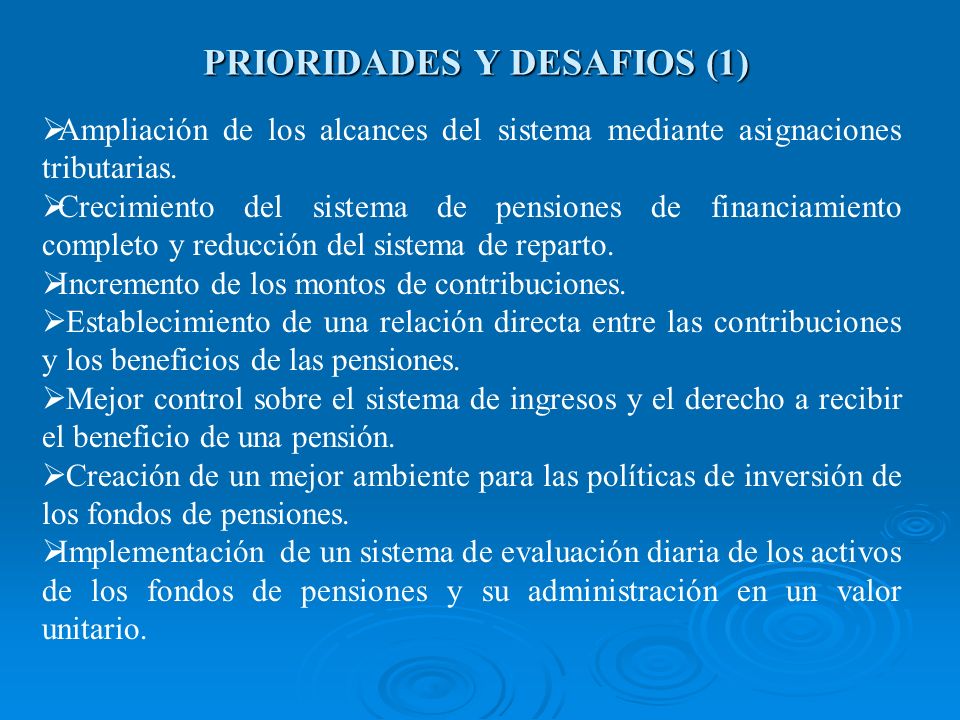 PRIORIDADES Y DESAFIOS (1)

➢Ampliación de los alcances del sistema mediante asignaciones tributarias.
➢Crecimiento del sistema de pensiones de financiamiento completo y reducción del sistema de reparto.
➢Incremento de los montos de contribuciones.
➢Establecimiento de una relación directa entre las contribuciones y los beneficios de las pensiones.
➢Mejor control sobre el sistema de ingresos y el derecho a recibir el beneficio de una pensión.
➢Creación de un mejor ambiente para las políticas de inversión de los fondos de pensiones.
➢Implementación de un sistema de evaluación diaria de los activos de los fondos de pensiones y su administración en un valor unitario.